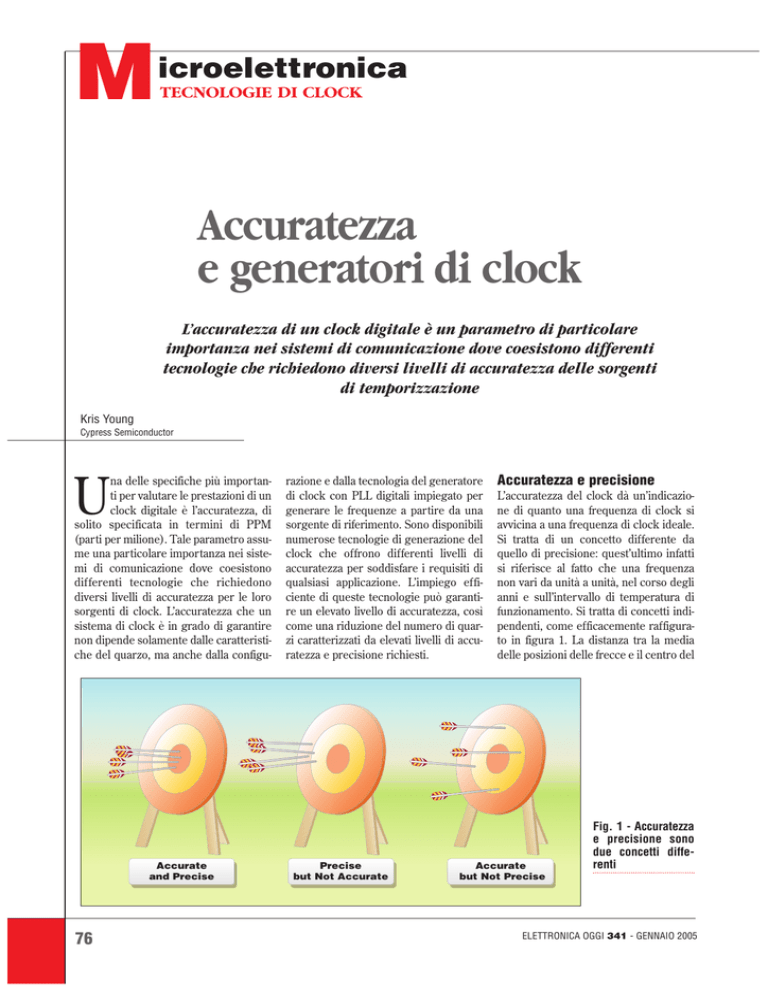 Microelettronica
TECNOLOGIE DI CLOCK

Accuratezza e generatori di clock

L'accuratezza di un clock digitale è un parametro di particolare importanza nei sistemi di comunicazione dove coesistono differenti tecnologie che richiedono diversi livelli di accuratezza delle sorgenti di temporizzazione

Kris Young
Cypress Semiconductor

Una delle specifiche più importanti per valutare le prestazioni di un clock digitale è l'accuratezza, di solito specificata in termini di PPM (parti per milione). Tale parametro assume una particolare importanza nei sistemi di comunicazione dove coesistono differenti tecnologie che richiedono diversi livelli di accuratezza per le loro sorgenti di clock. L'accuratezza che un sistema di clock è in grado di garantire non dipende solamente dalle caratteristiche del quarzo, ma anche dalla configurazione e dalla tecnologia del generatore di clock con PLL digitali impiegato per generare le frequenze a partire da una sorgente di riferimento. Sono disponibili numerose tecnologie di generazione del clock che offrono differenti livelli di accuratezza per soddisfare i requisiti di qualsiasi applicazione. L'impiego efficiente di queste tecnologie può garantire un elevato livello di accuratezza, così come una riduzione del numero di quarzi caratterizzati da elevati livelli di accuratezza e precisione richiesti.

Accuratezza e precisione
L'accuratezza del clock dà un'indicazione di quanto una frequenza di clock si avvicina a una frequenza di clock ideale. Si tratta di un concetto differente da quello di precisione: quest'ultimo infatti si riferisce al fatto che una frequenza non vari da unità a unità, nel corso degli anni e sull'intervallo di temperatura di funzionamento. Si tratta di concetti indipendenti, come efficacemente raffigurato in figura 1. La distanza tra la media delle posizioni delle frecce e il centro del

Accurate and Precise
Precise but Not Accurate
Accurate but Not Precise

Fig. 1 - Accuratezza e precisione sono due concetti differenti

76

ELETTRONICA OGGI 341 - GENNAIO 2005